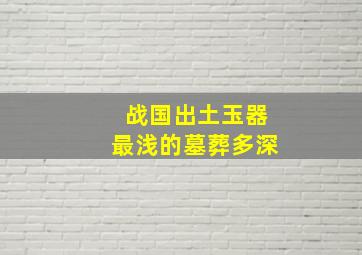 战国出土玉器
最浅的墓葬多深